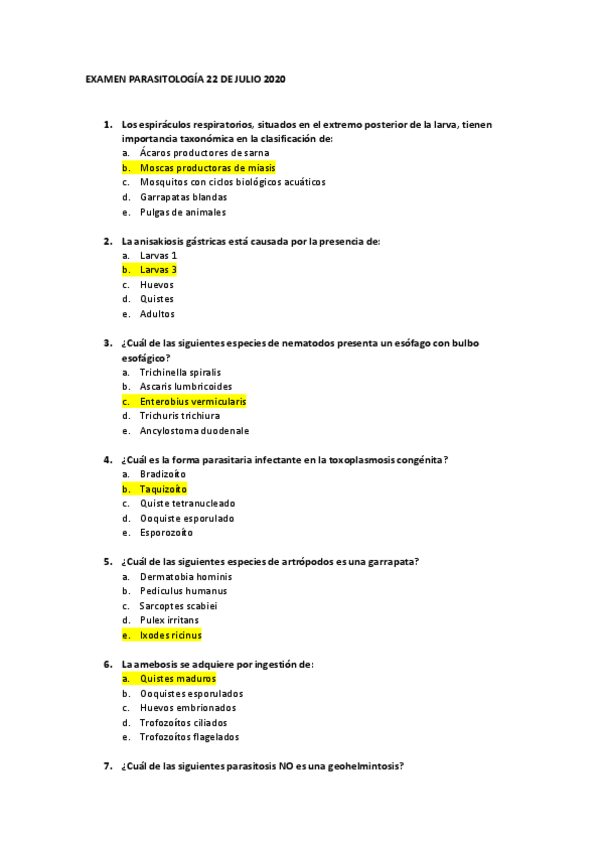 EXAMEN PARASITOLOGÍA 22 DE JULIO 2020

1. Los espiráculos respiratorios, situados en el extremo posterior de la larva, tienen importancia taxonómica en la clasificación de:
a. Ácaros productores de sarna
b. Moscas productoras de miasis
c. Mosquitos con ciclos biológicos acuáticos
d. Garrapatas blandas
e. Pulgas de animales

2. La anisakiosis gástricas está causada por la presencia de:
a. Larvas 1
b. Larvas 3
c. Huevos
d. Quistes
e. Adultos

3. ¿Cuál de las siguientes especies de nematodos presenta un esófago con bulbo esofágico?
a. Trichinella spiralis
b. Ascaris lumbricoides
c. Enterobius vermicularis
d. Trichuris trichiura
e. Ancylostoma duodenale

4. ¿Cuál es la forma parasitaria infectante en la toxoplasmosis congénita?
a. Bradizoíto
b. Taquizoíto
c. Quiste tetranucleado
d. Ooquiste esporulado
e. Esporozoíto

5. ¿Cuál de las siguientes especies de artrópodos es una garrapata?
a. Dermatobia hominis
b. Pediculus humanus
c. Sarcoptes scabiei
d. Pulex irritans
e. Ixodes ricinus

6. La amebosis se adquiere por ingestión de:
a. Quistes maduros
b. Ooquistes esporulados
c. Huevos embrionados
d. Trofozoítos ciliados
e. Trofozoítos flagelados

7. ¿Cuál de las siguientes parasitosis NO es una geohelmintosis?